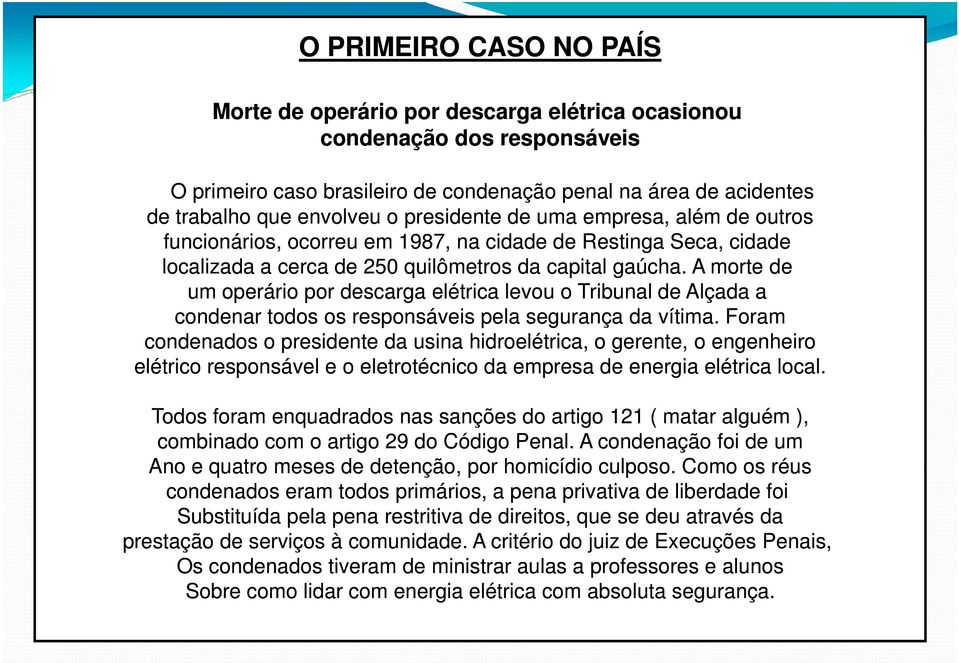 O PRIMEIRO CASO NO PAÍS

Morte de operário por descarga elétrica ocasionou condenação dos responsáveis

O primeiro caso brasileiro de condenação penal na área de acidentes de trabalho que envolveu o presidente de uma empresa, além de outros funcionários, ocorreu em 1987, na cidade de Restinga Seca, cidade localizada a cerca de 250 quilômetros da capital gaúcha. A morte de um operário por descarga elétrica levou o Tribunal de Alçada a condenar todos os responsáveis pela segurança da vítima. Foram condenados o presidente da usina hidroelétrica, o gerente, o engenheiro elétrico responsável e o eletrotécnico da empresa de energia elétrica local.

Todos foram enquadrados nas sanções do artigo 121 ( matar alguém ), combinado com o artigo 29 do Código Penal. A condenação foi de um Ano e quatro meses de detenção, por homicídio culposo. Como os réus condenados eram todos primários, a pena privativa de liberdade foi Substituída pela pena restritiva de direitos, que se deu através da prestação de serviços à comunidade. A critério do juiz de Execuções Penais, Os condenados tiveram de ministrar aulas a professores e alunos Sobre como lidar com energia elétrica com absoluta segurança.